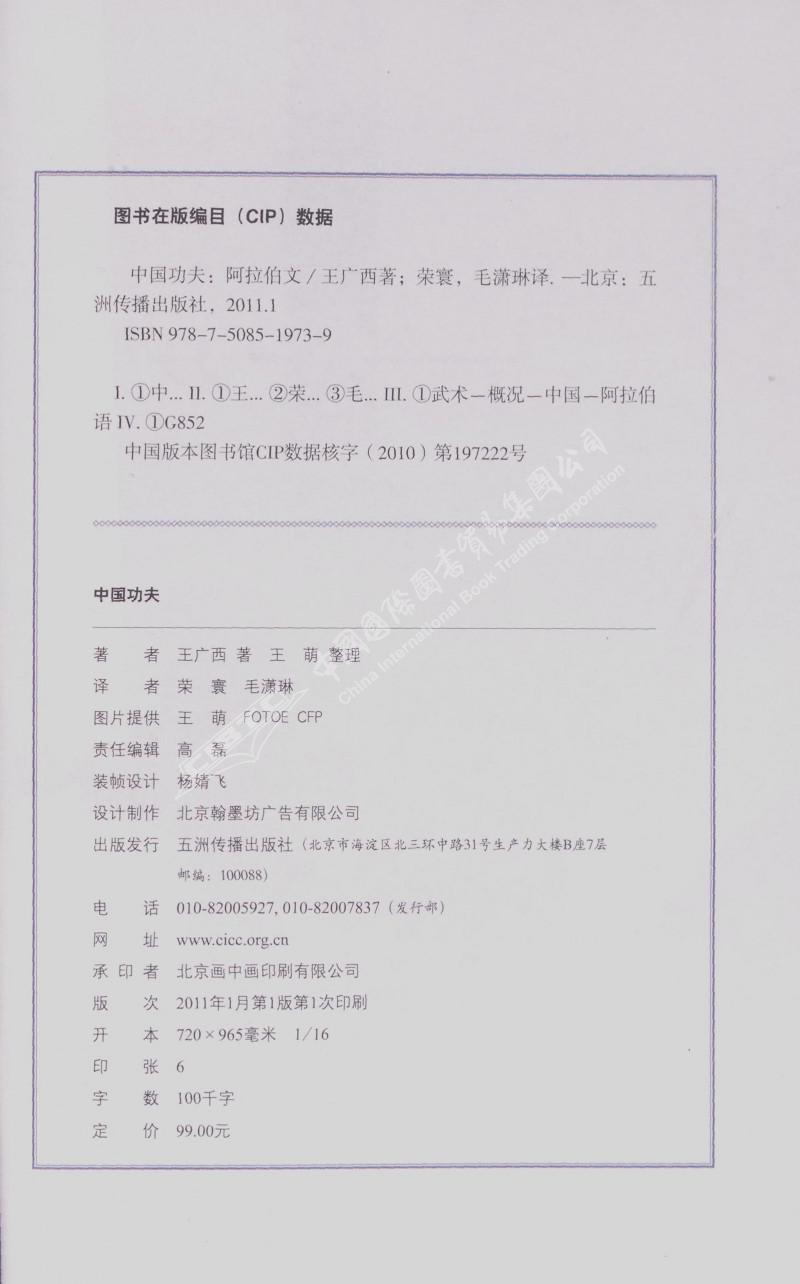 图书在版编目（CIP）数据

中国功夫：阿拉伯文 / 王广西著；荣寰，毛潇琳译. —北京：五洲传播出版社，2011.1
ISBN 978-7-5085-1973-9

I. ①中… II. ①王… ②荣… ③毛… III. ①武术－概况－中国－阿拉伯语 IV. ①G852
中国版本图书馆CIP数据核字（2010）第197222号

中国国际图书贸易集团公司
China International Book Trading Corporation

中国功夫

著　　者　王广西 著　王　萌 整理
译　　者　荣　寰　毛潇琳
图片提供　王　萌　FOTOE CFP
责任编辑　高　磊
装帧设计　杨婧飞
设计制作　北京翰墨坊广告有限公司
出版发行　五洲传播出版社（北京市海淀区北三环中路31号生产力大楼B座7层 邮编：100088）
电　　话　010-82005927, 010-82007837（发行部）
网　　址　www.cicc.org.cn
承 印 者　北京画中画印刷有限公司
版　　次　2011年1月第1版第1次印刷
开　　本　720×965毫米　1/16
印　　张　6
字　　数　100千字
定　　价　99.00元